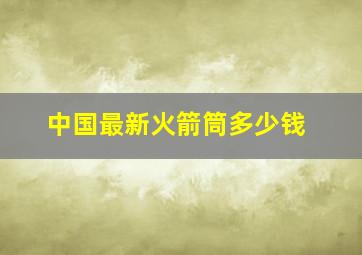 中国最新火箭筒多少钱